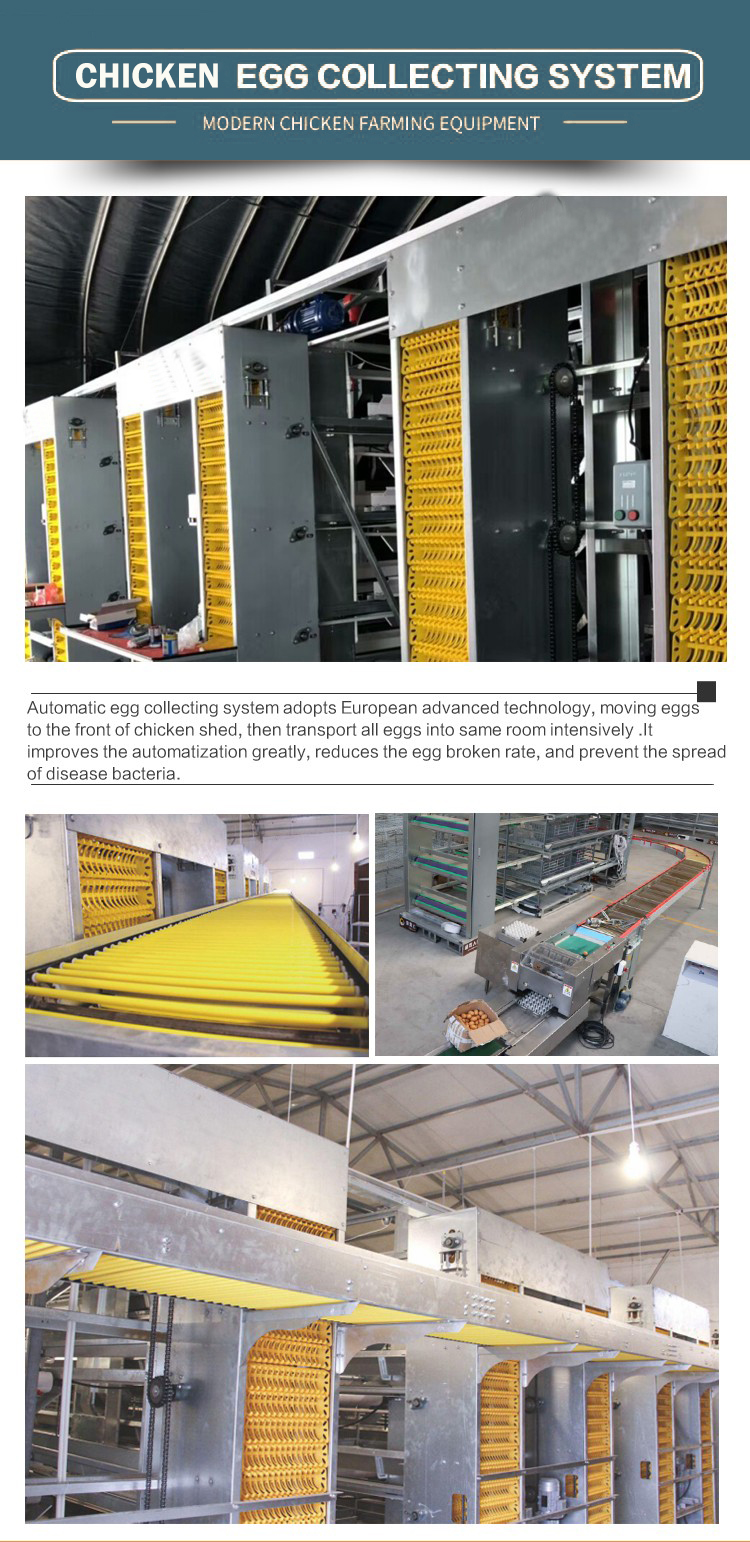 CHICKEN EGG COLLECTING SYSTEM

MODERN CHICKEN FARMING EQUIPMENT

Automatic egg collecting system adopts European advanced technology, moving eggs to the front of chicken shed, then transport all eggs into same room intensively .It improves the automatization greatly, reduces the egg broken rate, and prevent the spread of disease bacteria.